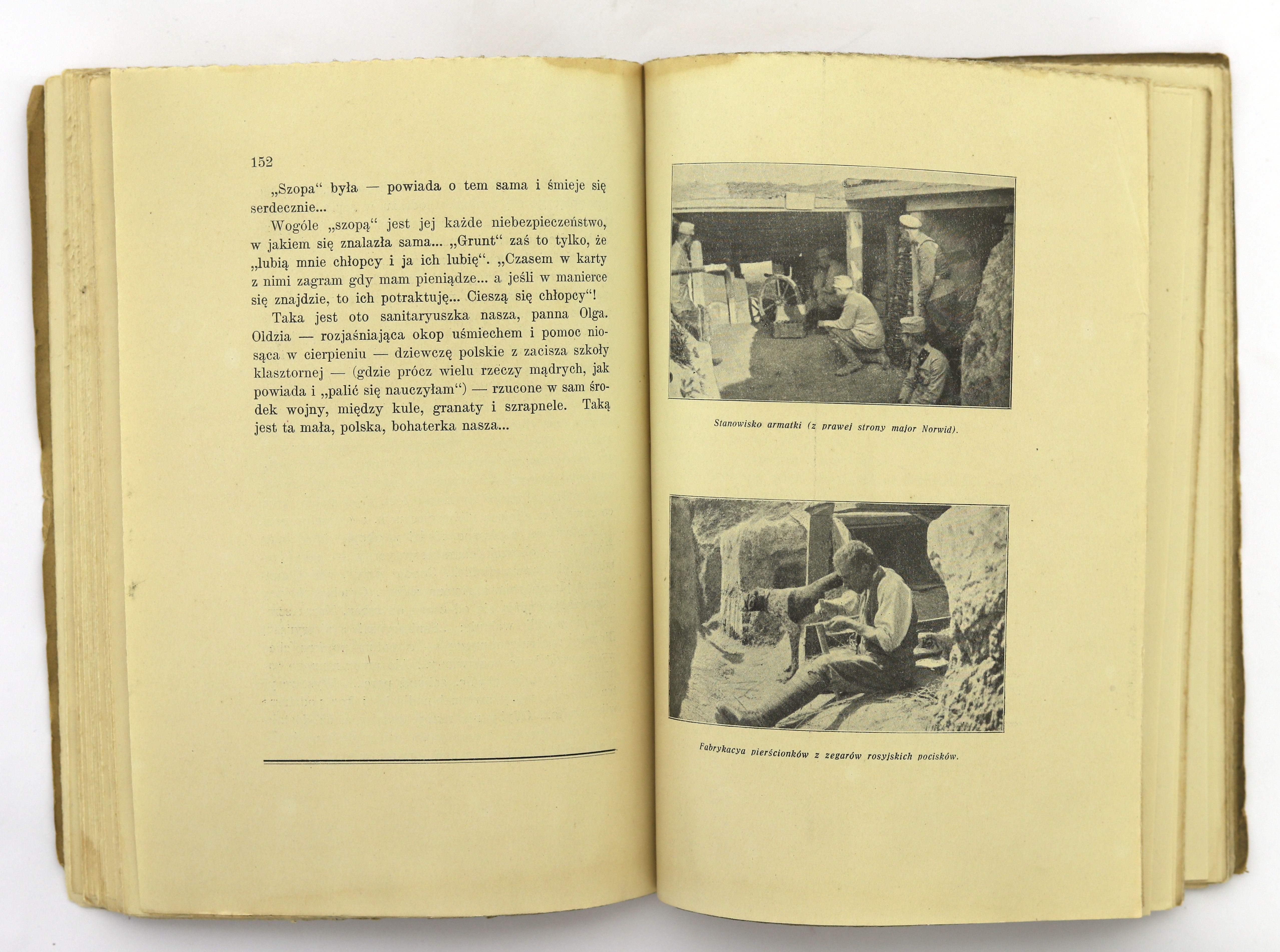 152

„Szopa“ była — powiada o tem sama i śmieje się serdecznie...

Wogóle „szopą“ jest jej każde niebezpieczeństwo, w jakiem się znalazła sama... „Grunt“ zaś to tylko, że „lubią mnie chłopcy i ja ich lubię“. „Czasem w karty z nimi zagram gdy mam pieniądze... a jeśli w manierce się znajdzie, to ich potraktuję... Cieszą się chłopcy“!

Taka jest oto sanitaryuszka nasza, panna Olga. Oldzia — rozjaśniająca okop uśmiechem i pomoc niosąca w cierpieniu — dziewczę polskie z zacisza szkoły klasztornej — (gdzie prócz wielu rzeczy mądrych, jak powiada i „palić się nauczyłam“) — rzucone w sam środek wojny, między kule, granaty i szrapnele. Taką jest ta mała, polska, bohaterka nasza...

Stanowisko armatki (z prawej strony major Norwid).

Fabrykacya pierścionków z zegarów rosyjskich pocisków.